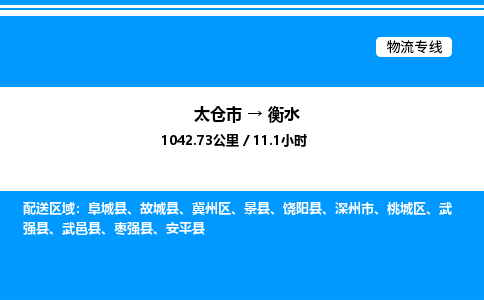 物流专线

太仓市 → 衡水

1042.73公里 / 11.1小时

配送区域：阜城县、故城县、冀州区、景县、饶阳县、深州市、桃城区、武强县、武邑县、枣强县、安平县